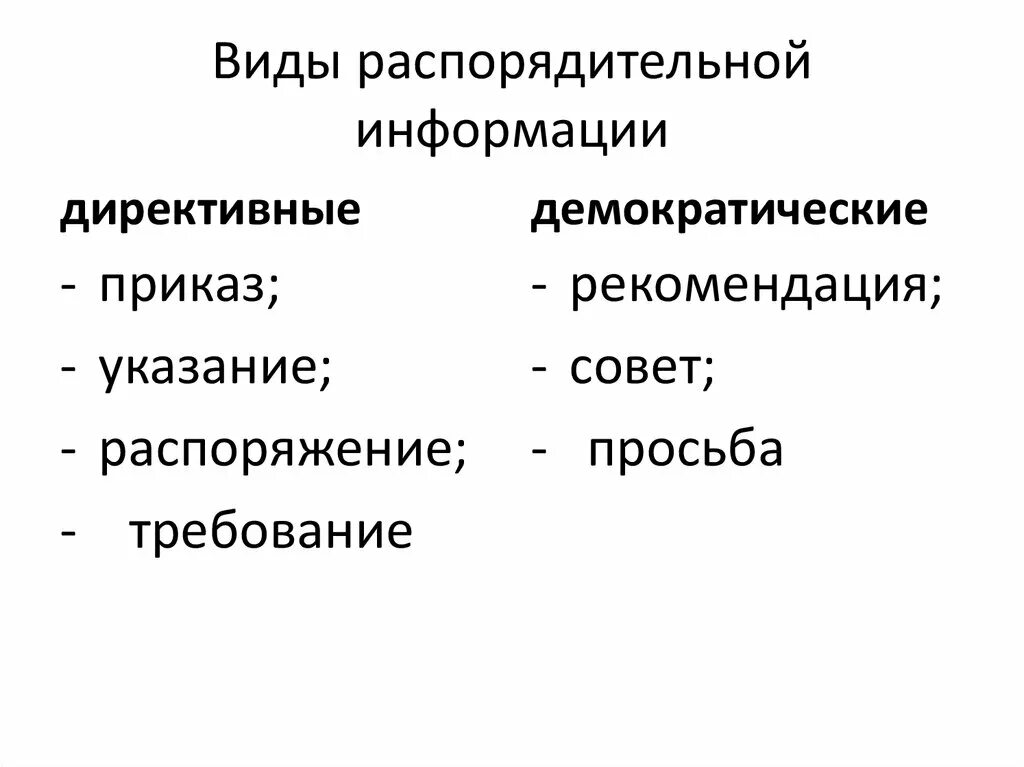 Виды распорядительной информации

директивные

- приказ;
- указание;
- распоряжение;
- требование

демократические

- рекомендация;
- совет;
- просьба